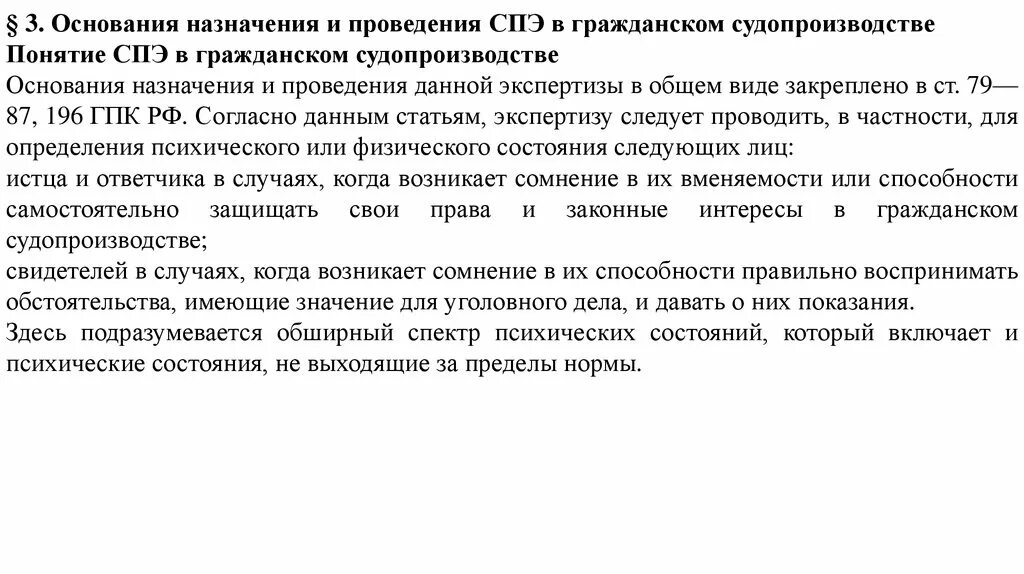 § 3. Основания назначения и проведения СПЭ в гражданском судопроизводстве
Понятие СПЭ в гражданском судопроизводстве
Основания назначения и проведения данной экспертизы в общем виде закреплено в ст. 79—87, 196 ГПК РФ. Согласно данным статьям, экспертизу следует проводить, в частности, для определения психического или физического состояния следующих лиц:
истца и ответчика в случаях, когда возникает сомнение в их вменяемости или способности самостоятельно защищать свои права и законные интересы в гражданском судопроизводстве;
свидетелей в случаях, когда возникает сомнение в их способности правильно воспринимать обстоятельства, имеющие значение для уголовного дела, и давать о них показания.
Здесь подразумевается обширный спектр психических состояний, который включает и психические состояния, не выходящие за пределы нормы.